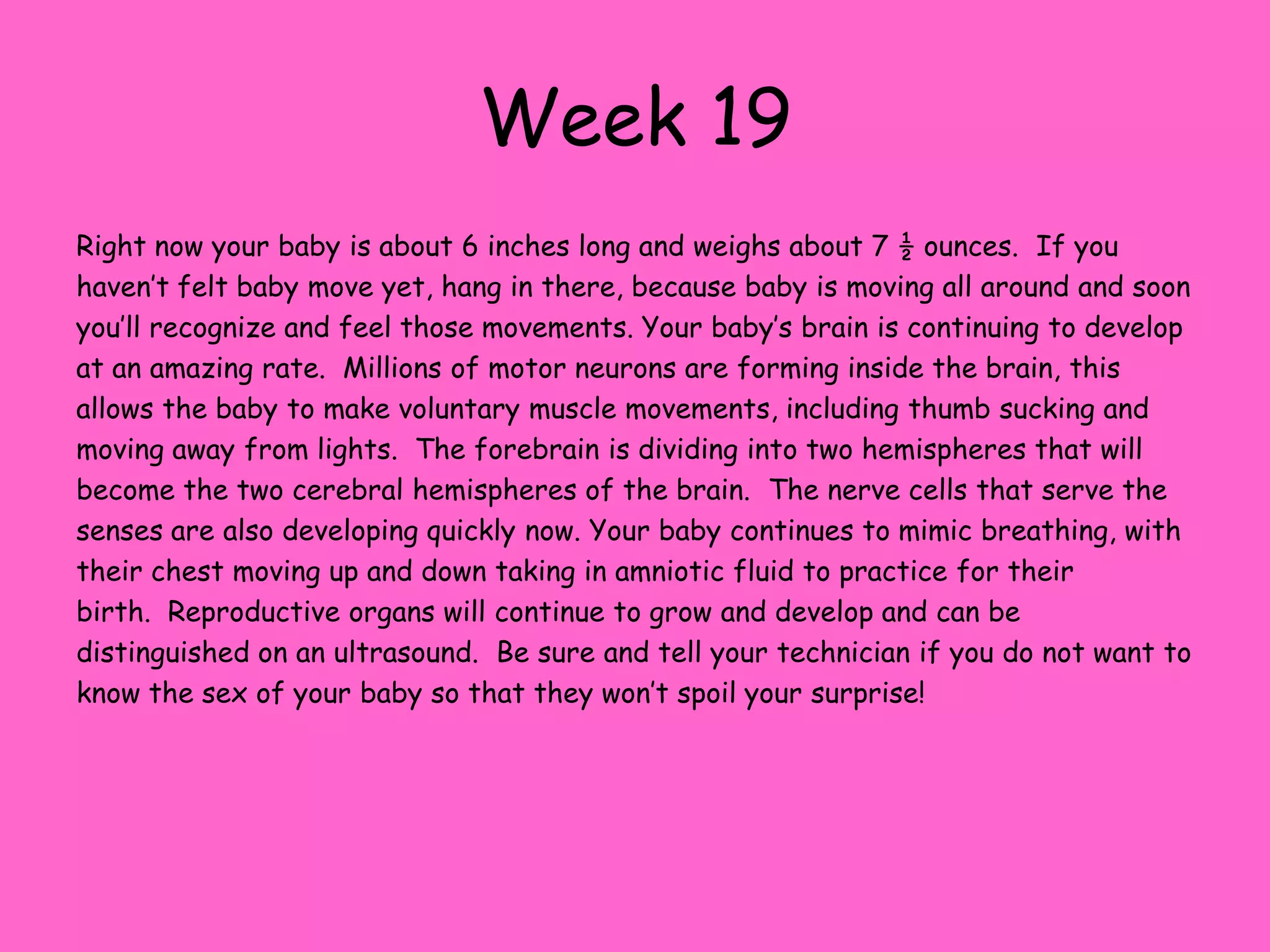 Week 19

Right now your baby is about 6 inches long and weighs about 7 ½ ounces. If you haven't felt baby move yet, hang in there, because baby is moving all around and soon you'll recognize and feel those movements. Your baby's brain is continuing to develop at an amazing rate. Millions of motor neurons are forming inside the brain, this allows the baby to make voluntary muscle movements, including thumb sucking and moving away from lights. The forebrain is dividing into two hemispheres that will become the two cerebral hemispheres of the brain. The nerve cells that serve the senses are also developing quickly now. Your baby continues to mimic breathing, with their chest moving up and down taking in amniotic fluid to practice for their birth. Reproductive organs will continue to grow and develop and can be distinguished on an ultrasound. Be sure and tell your technician if you do not want to know the sex of your baby so that they won't spoil your surprise!